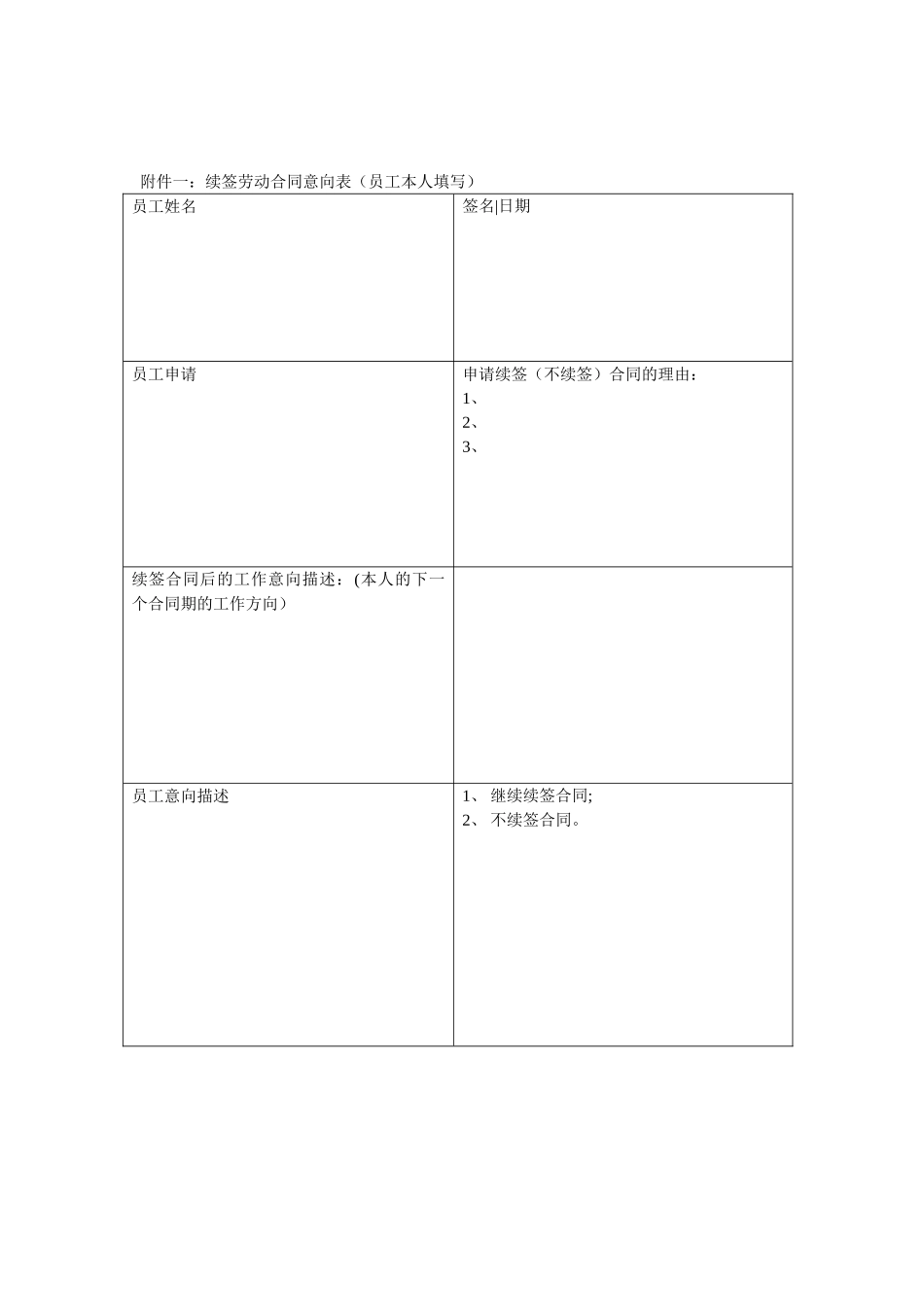 附件一：续签劳动合同意向表（员工本人填写）

| 员工姓名 | 签名\|日期 |
|---|---|
| 员工申请 | 申请续签（不续签）合同的理由：<br>1、<br>2、<br>3、 |
| 续签合同后的工作意向描述：(本人的下一个合同期的工作方向) | |
| 员工意向描述 | 1、 继续续签合同;<br>2、 不续签合同。 |